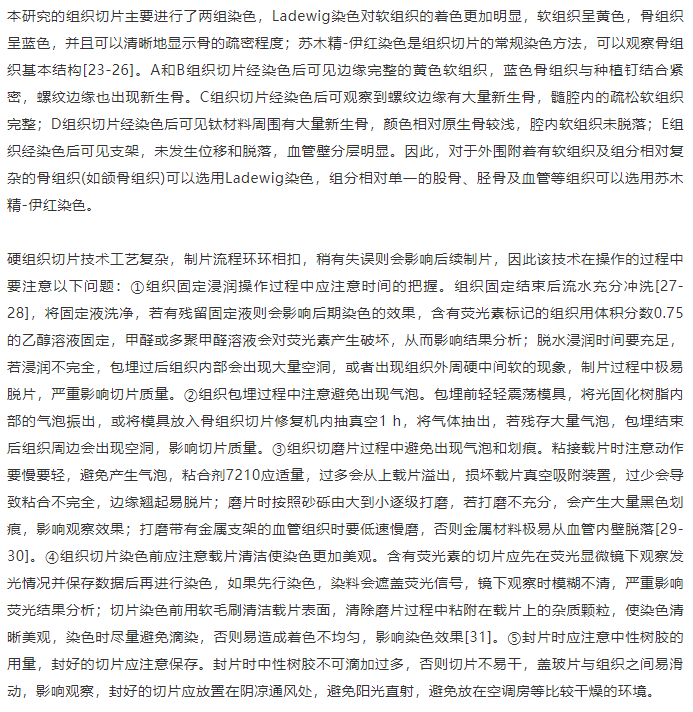 本研究的组织切片主要进行了两组染色，Ladewig染色对软组织的着色更加明显，软组织呈黄色，骨组织呈蓝色，并且可以清晰地显示骨的疏密程度；苏木精-伊红染色是组织切片的常规染色方法，可以观察骨组织基本结构[23-26]。A和B组织切片经染色后可见边缘完整的黄色软组织，蓝色骨组织与种植钉结合紧密，螺纹边缘也出现新生骨。C组织切片经染色后可观察到螺纹边缘有大量新生骨，髓腔内的疏松软组织完整；D组织切片经染色后可见钛材料周围有大量新生骨，颜色相对原生骨较浅，腔内软组织未脱落；E组织经染色后可见支架，未发生位移和脱落，血管壁分层明显。因此，对于外围附着有软组织及组分相对复杂的骨组织(如颌骨组织)可以选用Ladewig染色，组分相对单一的股骨、胫骨及血管等组织可以选用苏木精-伊红染色。

硬组织切片技术工艺复杂，制片流程环环相扣，稍有失误则会影响后续制片，因此该技术在操作的过程中要注意以下问题：①组织固定浸润操作过程中应注意时间的把握。组织固定结束后流水充分冲洗[27-28]，将固定液洗净，若有残留固定液则会影响后期染色的效果，含有荧光素标记的组织用体积分数0.75的乙醇溶液固定，甲醛或多聚甲醛溶液会对荧光素产生破坏，从而影响结果分析；脱水浸润时间要充足，若浸润不完全，包埋过后组织内部会出现大量空洞，或者出现组织外周硬中间软的现象，制片过程中极易脱片，严重影响切片质量。②组织包埋过程中注意避免出现气泡。包埋前轻轻震荡模具，将光固化树脂内部的气泡振出，或将模具放入骨组织切片修复机内抽真空1 h，将气体抽出，若残存大量气泡，包埋结束后组织周边会出现空洞，影响切片质量。③组织切磨片过程中避免出现气泡和划痕。粘接载片时注意动作要慢要轻，避免产生气泡，粘合剂7210应适量，过多会从上载片溢出，损坏载片真空吸附装置，过少会导致粘合不完全，边缘翘起易脱片；磨片时按照砂砾由大到小逐级打磨，若打磨不充分，会产生大量黑色划痕，影响观察效果；打磨带有金属支架的血管组织时要低速慢磨，否则金属材料极易从血管内壁脱落[29-30]。④组织切片染色前应注意载片清洁使染色更加美观。含有荧光素的切片应先在荧光显微镜下观察发光情况并保存数据后再进行染色，如果先行染色，染料会遮盖荧光信号，镜下观察时模糊不清，严重影响荧光结果分析；切片染色前用软毛刷清洁载片表面，清除磨片过程中粘附在载片上的杂质颗粒，使染色清晰美观，染色时尽量避免滴染，否则易造成着色不均匀，影响染色效果[31]。⑤封片时应注意中性树胶的用量，封好的切片应注意保存。封片时中性树胶不可滴加过多，否则切片不易干，盖玻片与组织之间易滑动，影响观察，封好的切片应放置在阴凉通风处，避免阳光直射，避免放在空调房等比较干燥的环境。